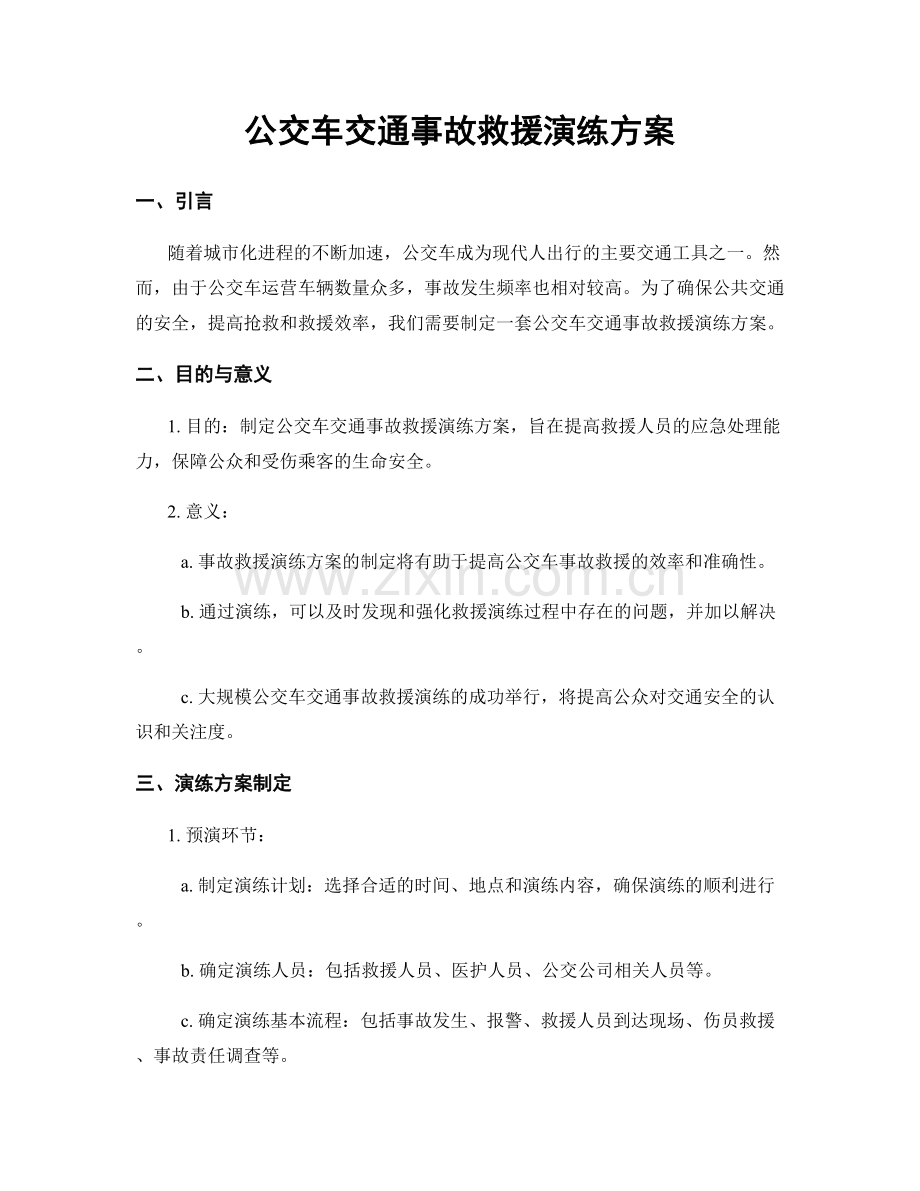 公交车交通事故救援演练方案

一、引言

随着城市化进程的不断加速，公交车成为现代人出行的主要交通工具之一。然而，由于公交车运营车辆数量众多，事故发生频率也相对较高。为了确保公共交通的安全，提高抢救和救援效率，我们需要制定一套公交车交通事故救援演练方案。

二、目的与意义

1.目的：制定公交车交通事故救援演练方案，旨在提高救援人员的应急处理能力，保障公众和受伤乘客的生命安全。

2.意义：

a.事故救援演练方案的制定将有助于提高公交车事故救援的效率和准确性。

b.通过演练，可以及时发现和强化救援演练过程中存在的问题，并加以解决。

c.大规模公交车交通事故救援演练的成功举行，将提高公众对交通安全的认识和关注度。

三、演练方案制定

1.预演环节：

a.制定演练计划：选择合适的时间、地点和演练内容，确保演练的顺利进行。

b.确定演练人员：包括救援人员、医护人员、公交公司相关人员等。

c.确定演练基本流程：包括事故发生、报警、救援人员到达现场、伤员救援、事故责任调查等。

www.zixin.com.cn